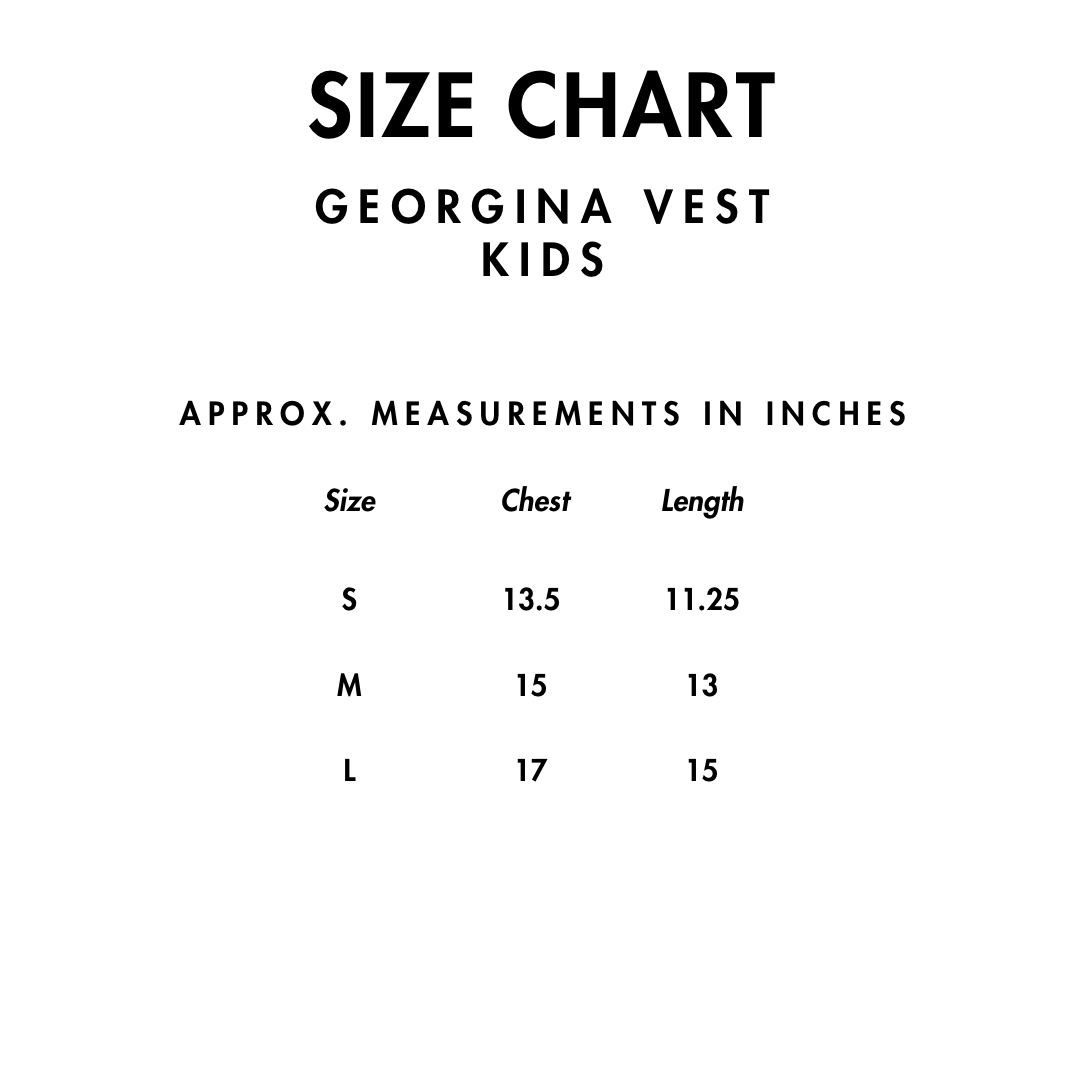 SIZE CHART

GEORGINA VEST
KIDS

APPROX. MEASUREMENTS IN INCHES

| Size | Chest | Length |
|---|---|---|
| S | 13.5 | 11.25 |
| M | 15 | 13 |
| L | 17 | 15 |